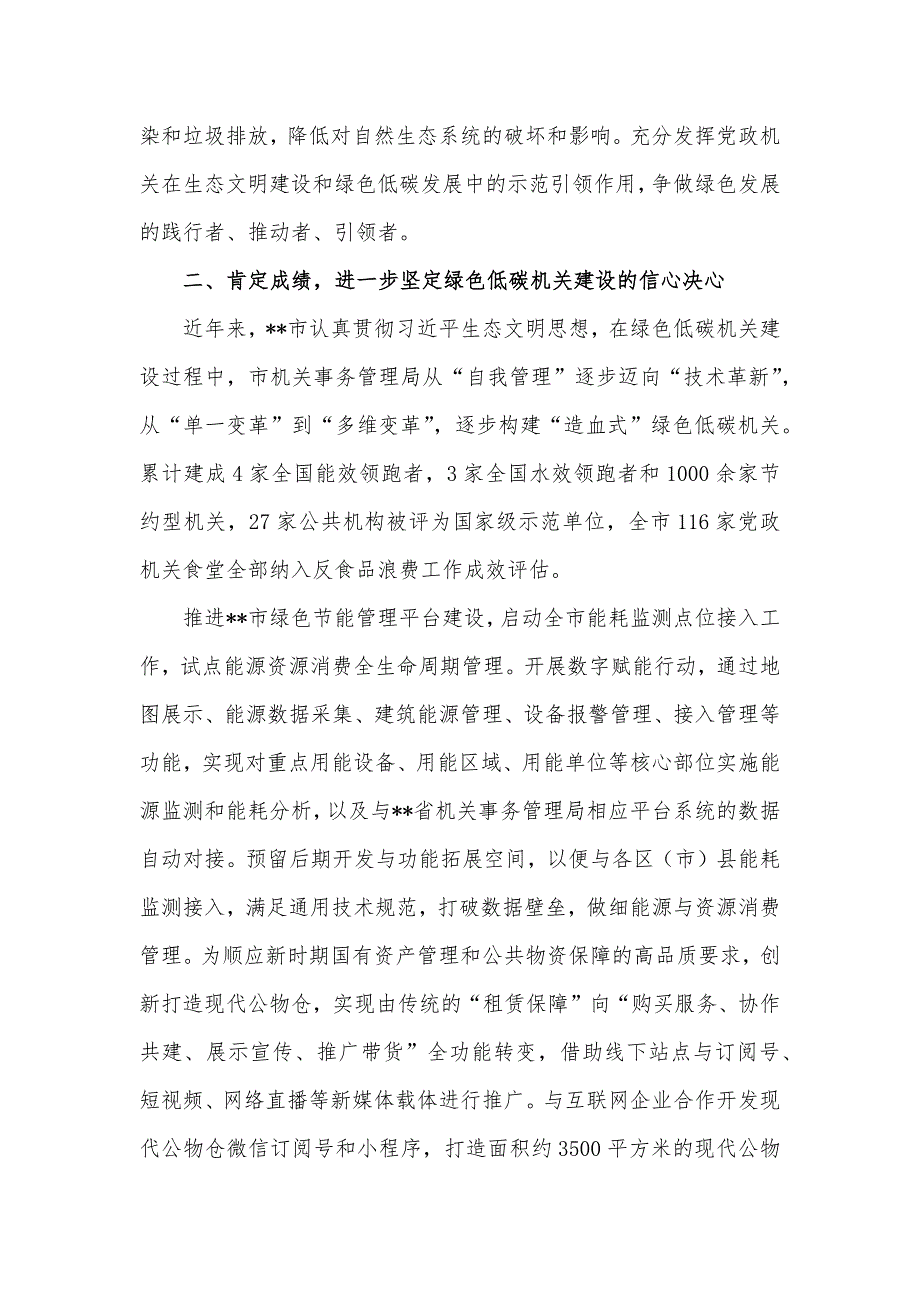 染和垃圾排放，降低对自然生态系统的破坏和影响。充分发挥党政机关在生态文明建设和绿色低碳发展中的示范引领作用，争做绿色发展的践行者、推动者、引领者。

二、肯定成绩，进一步坚定绿色低碳机关建设的信心决心

近年来，**市认真贯彻习近平生态文明思想，在绿色低碳机关建设过程中，市机关事务管理局从“自我管理”逐步迈向“技术革新”，从“单一变革”到“多维变革”，逐步构建“造血式”绿色低碳机关。累计建成4家全国能效领跑者，3家全国水效领跑者和1000余家节约型机关，27家公共机构被评为国家级示范单位，全市116家党政机关食堂全部纳入反食品浪费工作成效评估。

推进**市绿色节能管理平台建设，启动全市能耗监测点位接入工作，试点能源资源消费全生命周期管理。开展数字赋能行动，通过地图展示、能源数据采集、建筑能源管理、设备报警管理、接入管理等功能，实现对重点用能设备、用能区域、用能单位等核心部位实施能源监测和能耗分析，以及与**省机关事务管理局相应平台系统的数据自动对接。预留后期开发与功能拓展空间，以便与各区（市）县能耗监测接入，满足通用技术规范，打破数据壁垒，做细能源与资源消费管理。为顺应新时期国有资产管理和公共物资保障的高品质要求，创新打造现代公物仓，实现由传统的“租赁保障”向“购买服务、协作共建、展示宣传、推广带货”全功能转变，借助线下站点与订阅号、短视频、网络直播等新媒体载体进行推广。与互联网企业合作开发现代公物仓微信订阅号和小程序，打造面积约3500平方米的现代公物